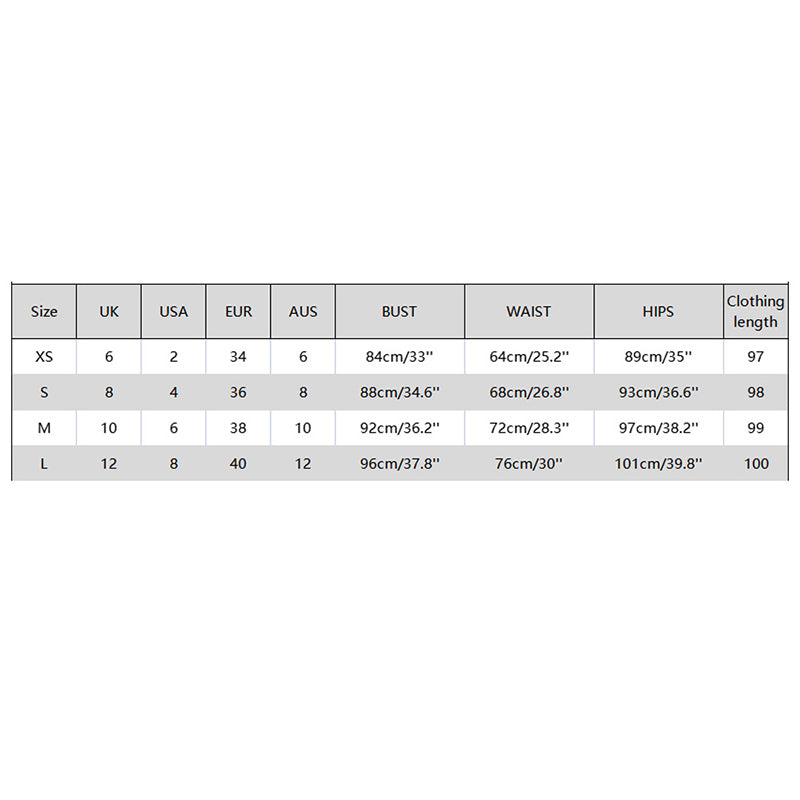 | Size | UK | USA | EUR | AUS | BUST | WAIST | HIPS | Clothing length |
|---|---|---|---|---|---|---|---|---|
| XS | 6 | 2 | 34 | 6 | 84cm/33'' | 64cm/25.2'' | 89cm/35'' | 97 |
| S | 8 | 4 | 36 | 8 | 88cm/34.6'' | 68cm/26.8'' | 93cm/36.6'' | 98 |
| M | 10 | 6 | 38 | 10 | 92cm/36.2'' | 72cm/28.3'' | 97cm/38.2'' | 99 |
| L | 12 | 8 | 40 | 12 | 96cm/37.8'' | 76cm/30'' | 101cm/39.8'' | 100 |